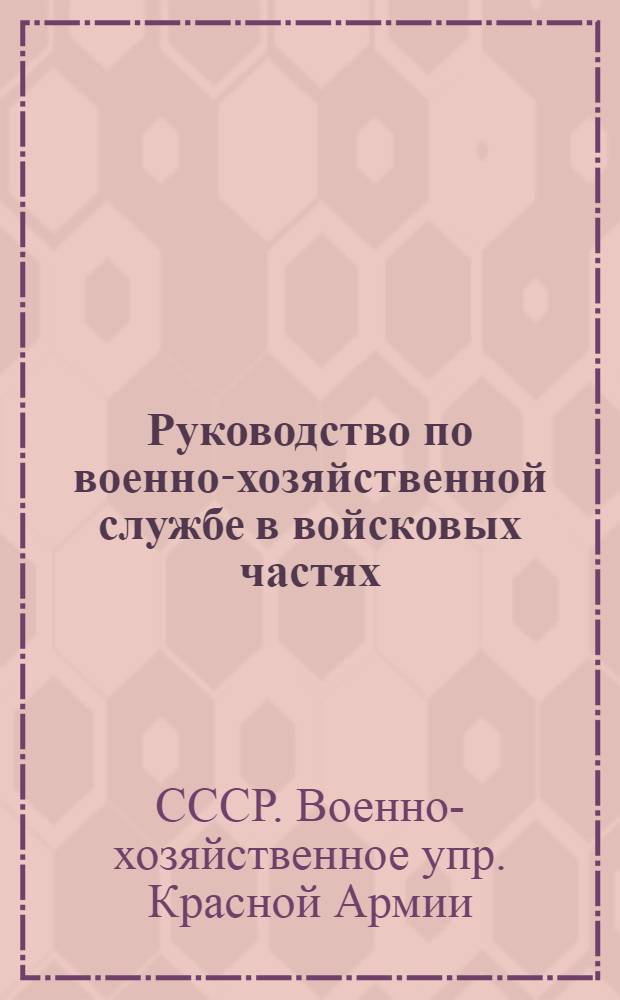 Руководство по военно-хозяйственной службе в войсковых частях

СССР. Военно-хозяйственное упр. Красной Армии